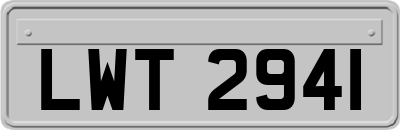 LWT 2941